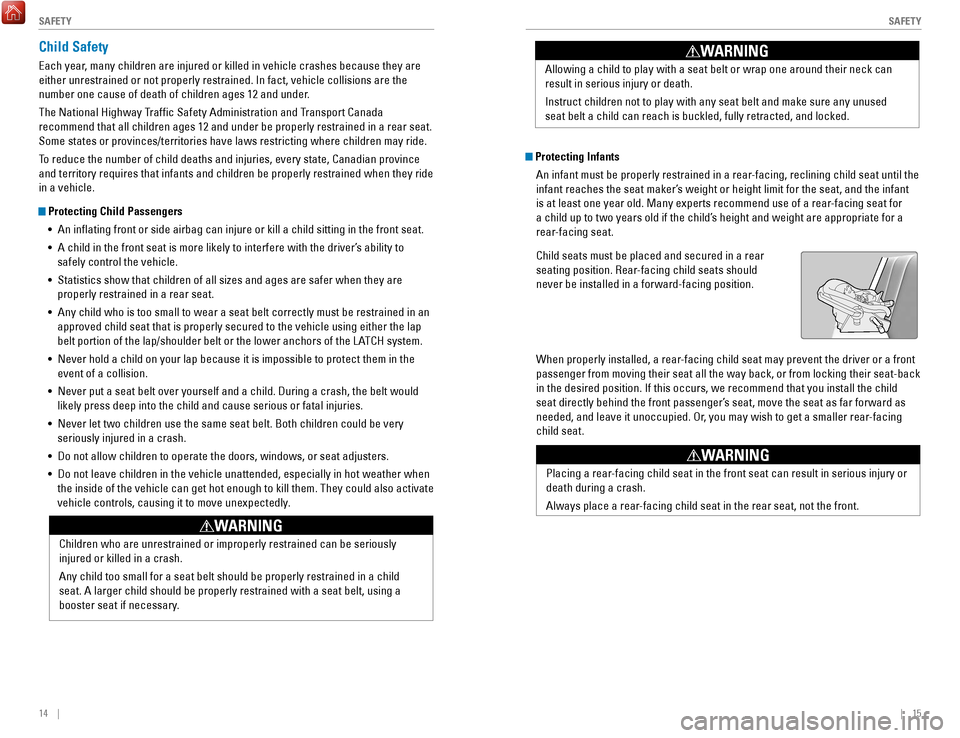 SAFETY

Child Safety

Each year, many children are injured or killed in vehicle crashes because they are either unrestrained or not properly restrained. In fact, vehicle collisions are the number one cause of death of children ages 12 and under.

The National Highway Traffic Safety Administration and Transport Canada recommend that all children ages 12 and under be properly restrained in a rear seat. Some states or provinces/territories have laws restricting where children may ride.

To reduce the number of child deaths and injuries, every state, Canadian province and territory requires that infants and children be properly restrained when they ride in a vehicle.

Protecting Child Passengers

• An inflating front or side airbag can injure or kill a child sitting in the front seat.
• A child in the front seat is more likely to interfere with the driver's ability to safely control the vehicle.
• Statistics show that children of all sizes and ages are safer when they are properly restrained in a rear seat.
• Any child who is too small to wear a seat belt correctly must be restrained in an approved child seat that is properly secured to the vehicle using either the lap belt portion of the lap/shoulder belt or the lower anchors of the LATCH system.
• Never hold a child on your lap because it is impossible to protect them in the event of a collision.
• Never put a seat belt over yourself and a child. During a crash, the belt would likely press deep into the child and cause serious or fatal injuries.
• Never let two children use the same seat belt. Both children could be very seriously injured in a crash.
• Do not allow children to operate the doors, windows, or seat adjusters.
• Do not leave children in the vehicle unattended, especially in hot weather when the inside of the vehicle can get hot enough to kill them. They could also activate vehicle controls, causing it to move unexpectedly.

WARNING

Children who are unrestrained or improperly restrained can be seriously injured or killed in a crash.

Any child too small for a seat belt should be properly restrained in a child seat. A larger child should be properly restrained with a seat belt, using a booster seat if necessary.

14 |

SAFETY

WARNING

Allowing a child to play with a seat belt or wrap one around their neck can result in serious injury or death.

Instruct children not to play with any seat belt and make sure any unused seat belt a child can reach is buckled, fully retracted, and locked.

Protecting Infants

An infant must be properly restrained in a rear-facing, reclining child seat until the infant reaches the seat maker's weight or height limit for the seat, and the infant is at least one year old. Many experts recommend use of a rear-facing seat for a child up to two years old if the child's height and weight are appropriate for a rear-facing seat.

Child seats must be placed and secured in a rear seating position. Rear-facing child seats should never be installed in a forward-facing position.

When properly installed, a rear-facing child seat may prevent the driver or a front passenger from moving their seat all the way back, or from locking their seat-back in the desired position. If this occurs, we recommend that you install the child seat directly behind the front passenger's seat, move the seat as far forward as needed, and leave it unoccupied. Or, you may wish to get a smaller rear-facing child seat.

WARNING

Placing a rear-facing child seat in the front seat can result in serious injury or death during a crash.

Always place a rear-facing child seat in the rear seat, not the front.

| 15

carmanualsonline.info